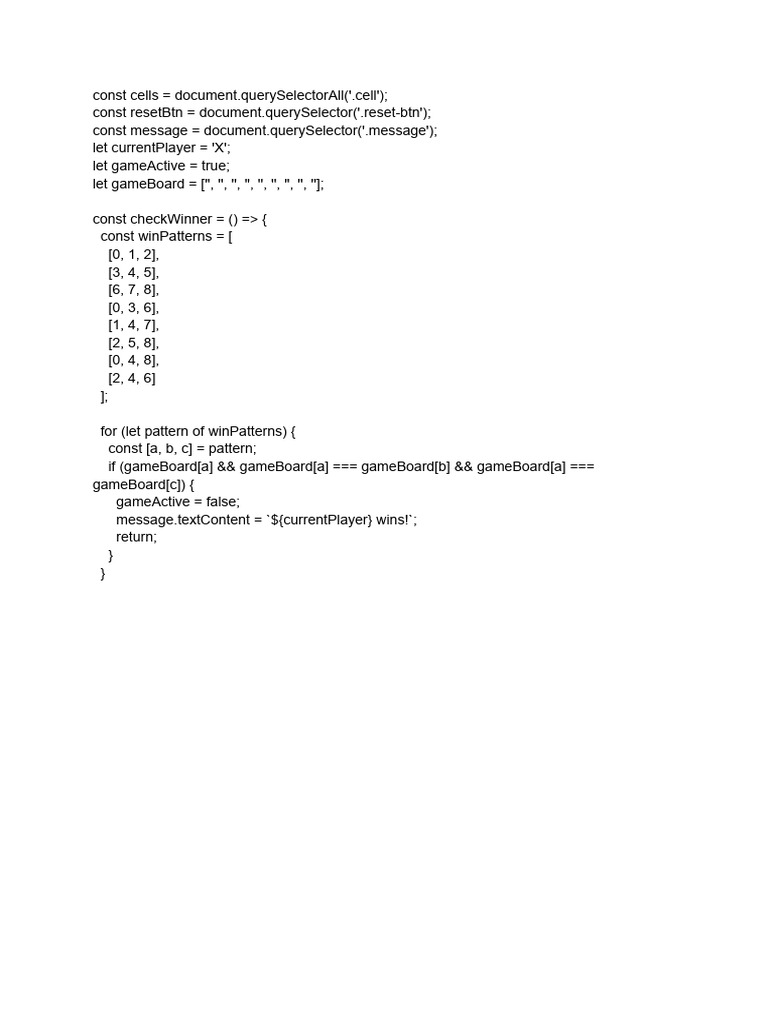 const cells = document.querySelectorAll('.cell');
const resetBtn = document.querySelector('.reset-btn');
const message = document.querySelector('.message');
let currentPlayer = 'X';
let gameActive = true;
let gameBoard = ['', '', '', '', '', '', '', '', ''];

const checkWinner = () => {
  const winPatterns = [
    [0, 1, 2],
    [3, 4, 5],
    [6, 7, 8],
    [0, 3, 6],
    [1, 4, 7],
    [2, 5, 8],
    [0, 4, 8],
    [2, 4, 6]
  ];

  for (let pattern of winPatterns) {
    const [a, b, c] = pattern;
    if (gameBoard[a] && gameBoard[a] === gameBoard[b] && gameBoard[a] ===
gameBoard[c]) {
      gameActive = false;
      message.textContent = `${currentPlayer} wins!`;
      return;
    }
  }